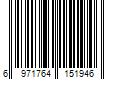 6 971764 151946